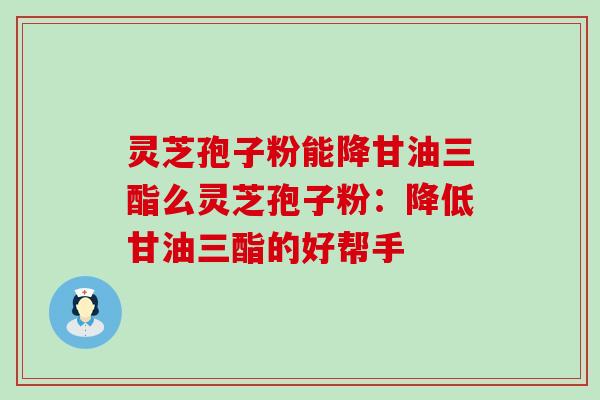 灵芝孢子粉能降甘油三酯么灵芝孢子粉：降低甘油三酯的好帮手